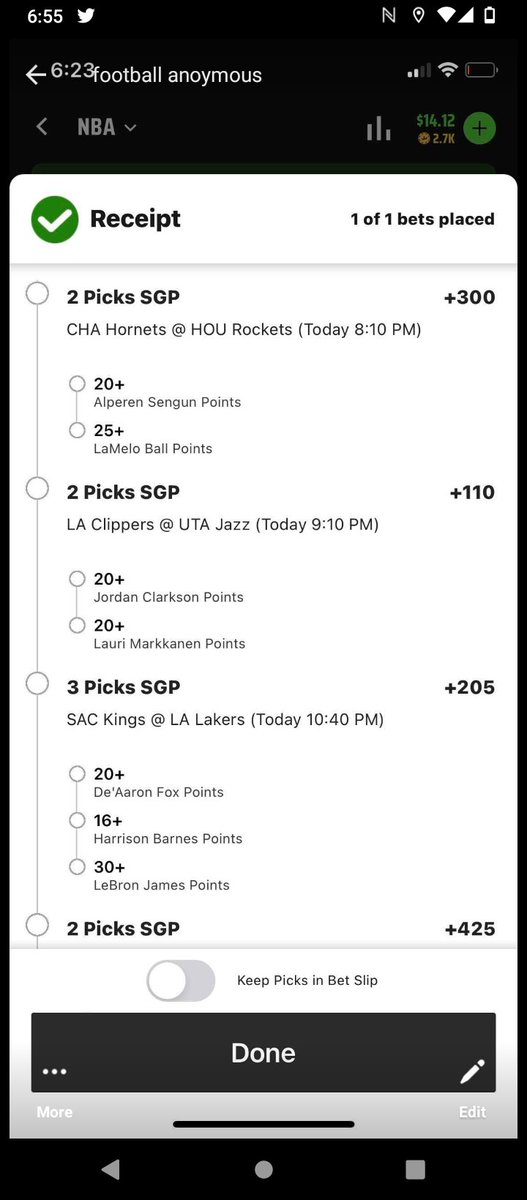 6:55

6:23 football anoymous

NBA

$14.12
2.7K

Receipt

1 of 1 bets placed

2 Picks SGP +300
CHA Hornets @ HOU Rockets (Today 8:10 PM)

20+
Alperen Sengun Points

25+
LaMelo Ball Points

2 Picks SGP +110
LA Clippers @ UTA Jazz (Today 9:10 PM)

20+
Jordan Clarkson Points

20+
Lauri Markkanen Points

3 Picks SGP +205
SAC Kings @ LA Lakers (Today 10:40 PM)

20+
De'Aaron Fox Points

16+
Harrison Barnes Points

30+
LeBron James Points

2 Picks SGP +425

Keep Picks in Bet Slip

Done

More

Edit